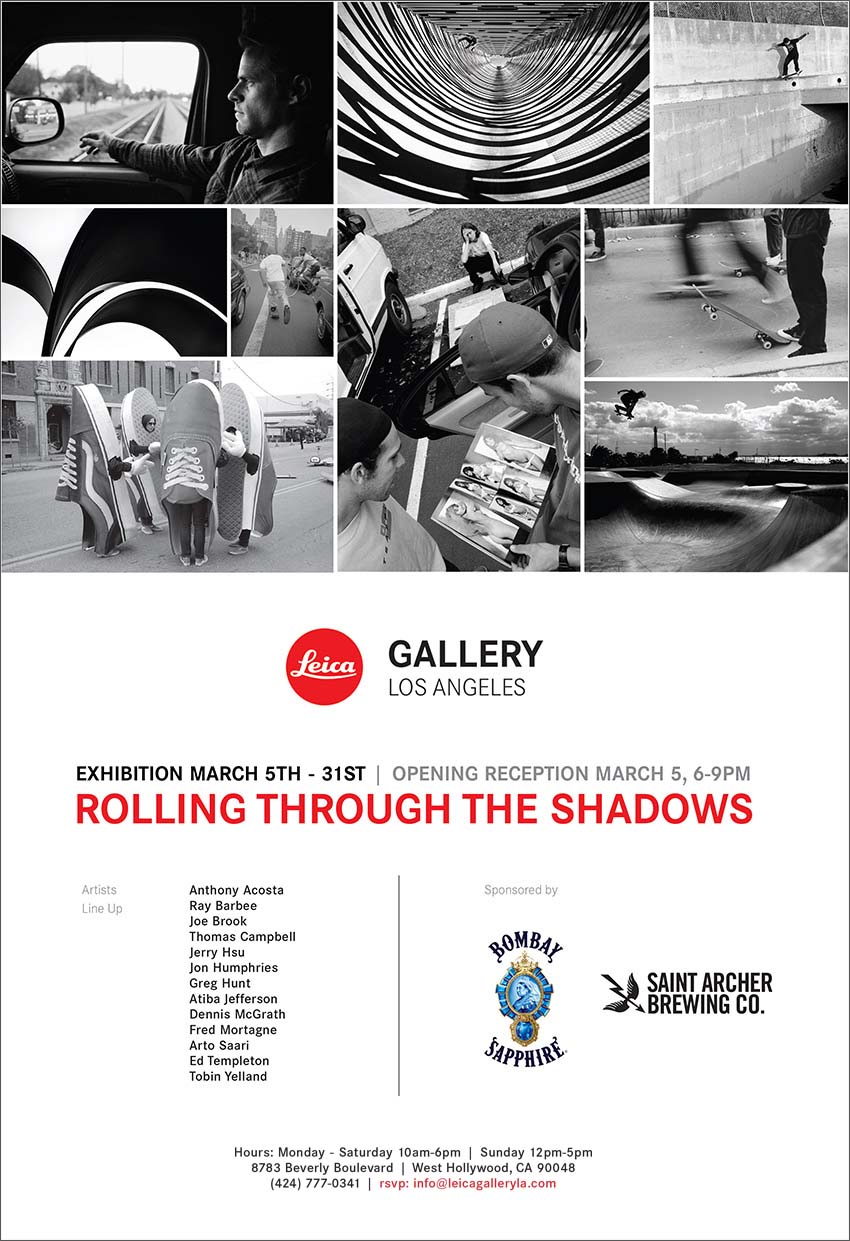 Leica

GALLERY
LOS ANGELES

EXHIBITION MARCH 5TH - 31ST | OPENING RECEPTION MARCH 5, 6-9PM

ROLLING THROUGH THE SHADOWS

Artists
Line Up

Anthony Acosta
Ray Barbee
Joe Brook
Thomas Campbell
Jerry Hsu
Jon Humphries
Greg Hunt
Atiba Jefferson
Dennis McGrath
Fred Mortagne
Arto Saari
Ed Templeton
Tobin Yelland

Sponsored by

BOMBAY SAPPHIRE

SAINT ARCHER BREWING CO.

Hours: Monday - Saturday 10am-6pm | Sunday 12pm-5pm
8783 Beverly Boulevard | West Hollywood, CA 90048
(424) 777-0341 | rsvp: info@leicagalleryla.com